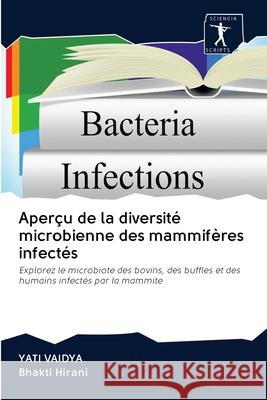 SCIENCIA SCRIPTS

Bacteria Infections

Aperçu de la diversité microbienne des mammifères infectés

Explorez le microbiote des bovins, des buffles et des humains infectés par la mammite

YATI VAIDYA
Bhakti Hirani

Kraina Książek